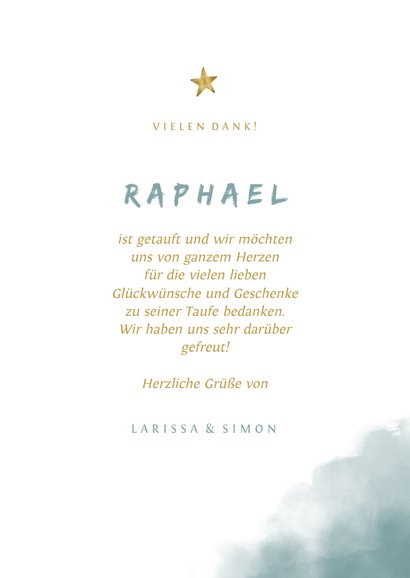 VIELEN DANK!

RAPHAEL

ist getauft und wir möchten uns von ganzem Herzen für die vielen lieben Glückwünsche und Geschenke zu seiner Taufe bedanken. Wir haben uns sehr darüber gefreut!

Herzliche Grüße von

LARISSA & SIMON